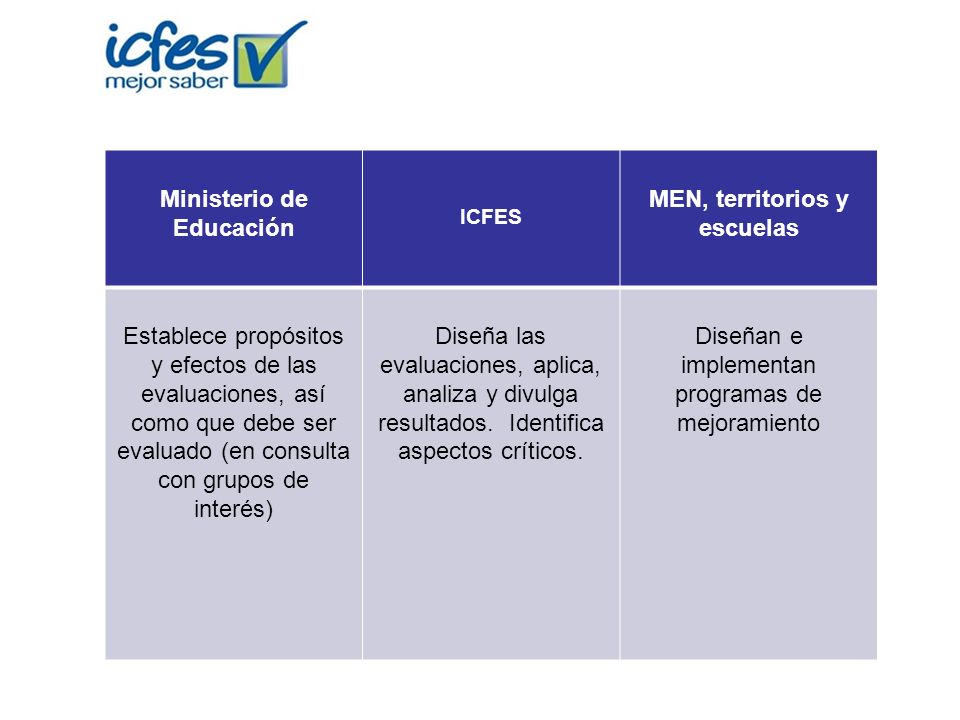 icfes mejor saber

| Ministerio de Educación | ICFES | MEN, territorios y escuelas |
|---|---|---|
| Establece propósitos y efectos de las evaluaciones, así como que debe ser evaluado (en consulta con grupos de interés) | Diseña las evaluaciones, aplica, analiza y divulga resultados. Identifica aspectos críticos. | Diseñan e implementan programas de mejoramiento |